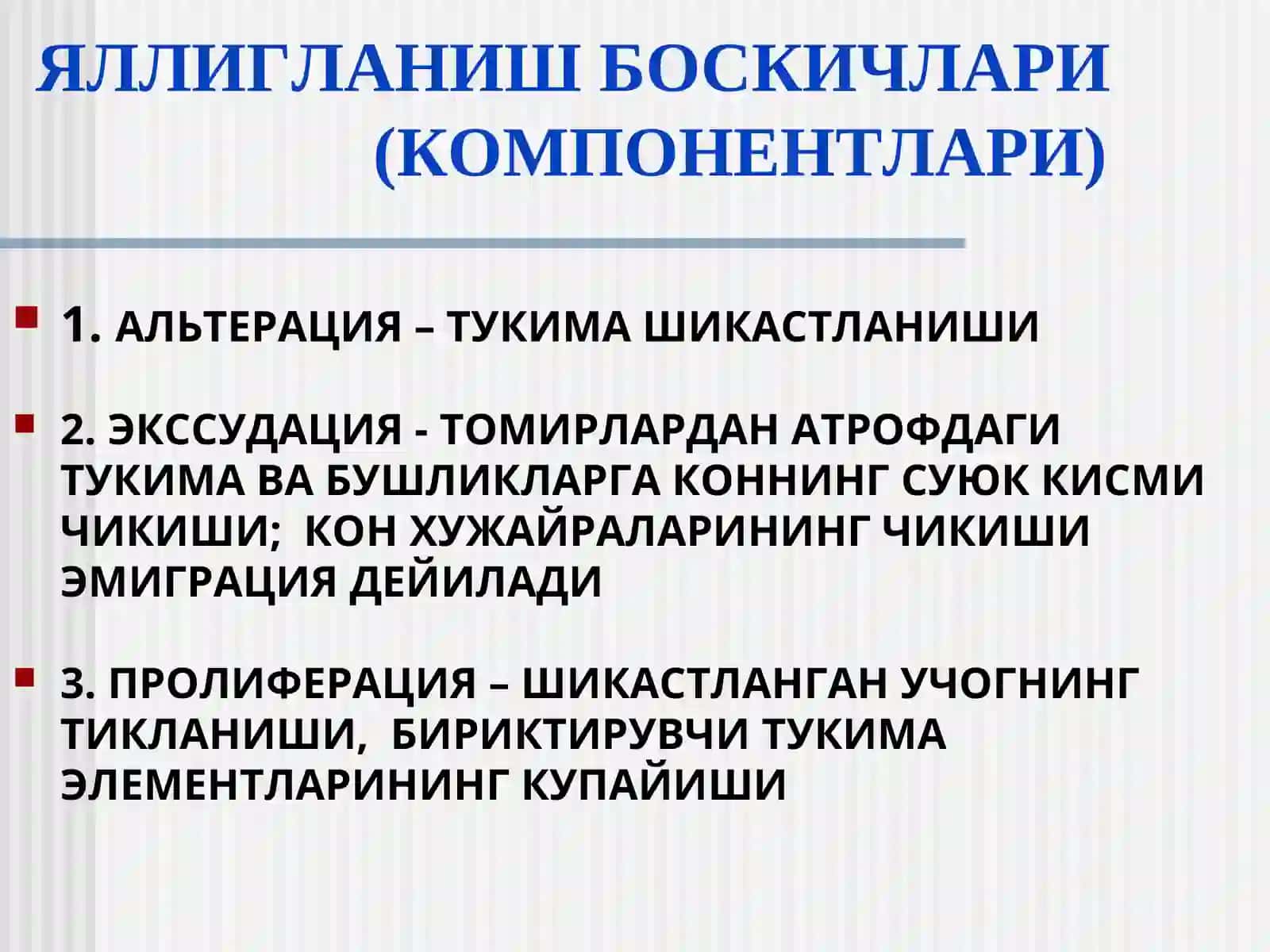 ЯЛЛИГЛАНИШ БОСКИЧЛАРИ (КОМПОНЕНТЛАРИ)

1. АЛЬТЕРАЦИЯ – ТУКИМА ШИКАСТЛАНИШИ

2. ЭКССУДАЦИЯ - ТОМИРЛАРДАН АТРОФДАГИ ТУКИМА ВА БУШЛИКЛАРГА КОННИНГ СУЮК КИСМИ ЧИКИШИ; КОН ХУЖАЙРАЛАРИНИНГ ЧИКИШИ ЭМИГРАЦИЯ ДЕЙИЛАДИ

3. ПРОЛИФЕРАЦИЯ – ШИКАСТЛАНГАН УЧОГНИНГ ТИКЛАНИШИ, БИРИКТИРУВЧИ ТУКИМА ЭЛЕМЕНТЛАРИНИНГ КУПАЙИШИ